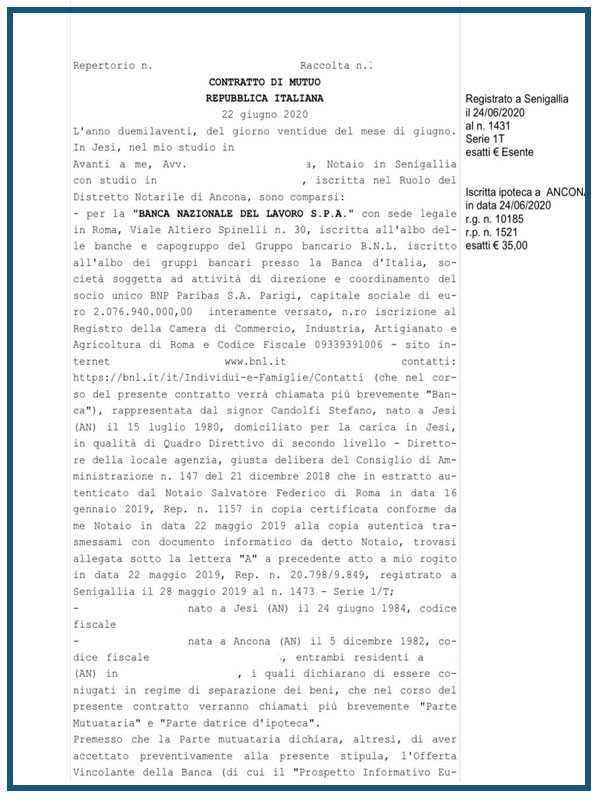 Repertorio n.                    Raccolta n.

CONTRATTO DI MUTUO
REPUBBLICA ITALIANA
22 giugno 2020

L'anno duemilaventi, del giorno ventidue del mese di giugno. In Jesi, nel mio studio in

Avanti a me, Avv.                a, Notaio in Senigallia con studio in                , iscritta nel Ruolo del Distretto Notarile di Ancona, sono comparsi:

- per la "BANCA NAZIONALE DEL LAVORO S.P.A." con sede legale in Roma, Viale Altiero Spinelli n. 30, iscritta all'albo delle banche e capogruppo del Gruppo bancario B.N.L. iscritto all'albo dei gruppi bancari presso la Banca d'Italia, società soggetta ad attività di direzione e coordinamento del socio unico BNP Paribas S.A. Parigi, capitale sociale di euro 2.076.940.000,00 interamente versato, n.ro iscrizione al Registro della Camera di Commercio, Industria, Artigianato e Agricoltura di Roma e Codice Fiscale 09339391006 - sito internet www.bnl.it contatti: https://bnl.it/it/Individui-e-Famiglie/Contatti (che nel corso del presente contratto verrà chiamata più brevemente "Banca"), rappresentata dal signor Candolfi Stefano, nato a Jesi (AN) il 15 luglio 1980, domiciliato per la carica in Jesi, in qualità di Quadro Direttivo di secondo livello - Direttore della locale agenzia, giusta delibera del Consiglio di Amministrazione n. 147 del 21 dicembre 2018 che in estratto autenticato dal Notaio Salvatore Federico di Roma in data 16 gennaio 2019, Rep. n. 1157 in copia certificata conforme da me Notaio in data 22 maggio 2019 alla copia autentica trasmessami con documento informatico da detto Notaio, trovasi allegata sotto la lettera "A" a precedente atto a mio rogito in data 22 maggio 2019, Rep. n. 20.798/9.849, registrato a Senigallia il 28 maggio 2019 al n. 1473 - Serie 1/T;

-                nato a Jesi (AN) il 24 giugno 1984, codice fiscale

-                nata a Ancona (AN) il 5 dicembre 1982, codice fiscale                , entrambi residenti a (AN) in                , i quali dichiarano di essere coniugati in regime di separazione dei beni, che nel corso del presente contratto verranno chiamati più brevemente "Parte Mutuataria" e "Parte datrice d'ipoteca".

Premesso che la Parte mutuataria dichiara, altresì, di aver accettato preventivamente alla presente stipula, l'Offerta Vincolante della Banca (di cui il "Prospetto Informativo Eu-

Registrato a Senigallia
il 24/06/2020
al n. 1431
Serie 1T
esatti € Esente

Iscritta ipoteca a ANCONA
in data 24/06/2020
r.g. n. 10185
r.p. n. 1521
esatti € 35,00